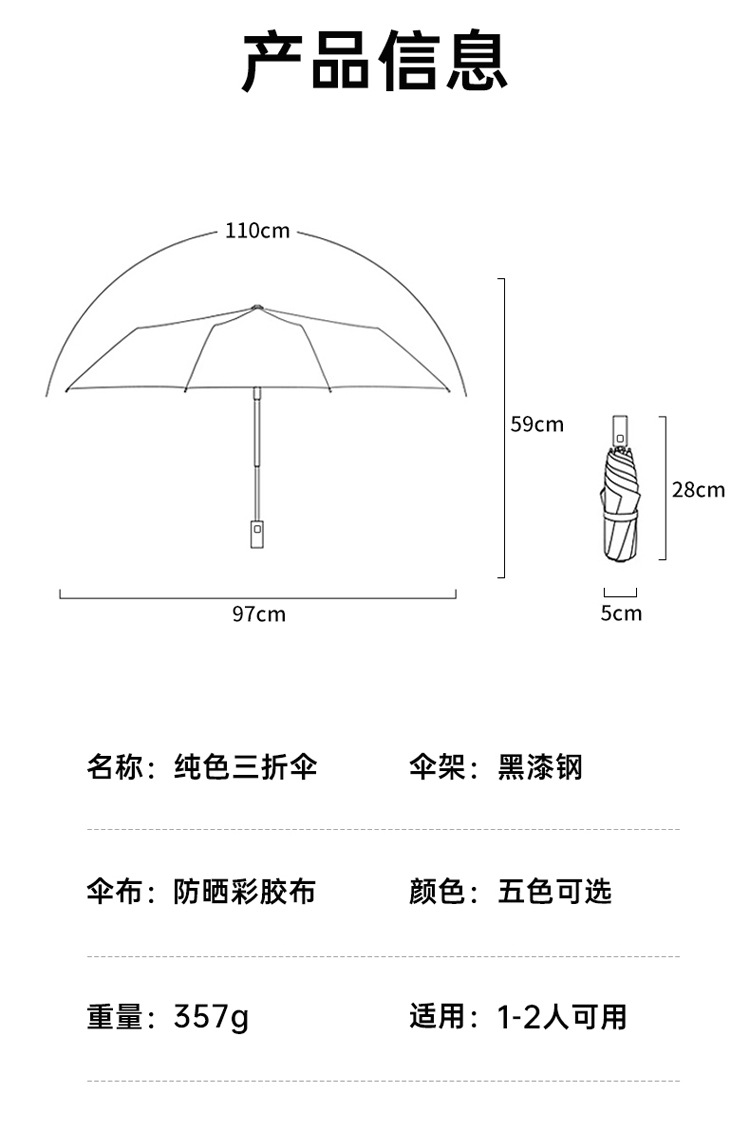 产品信息

110cm

59cm

28cm

97cm

5cm

名称：纯色三折伞

伞架：黑漆钢

伞布：防晒彩胶布

颜色：五色可选

重量：357g

适用：1-2人可用